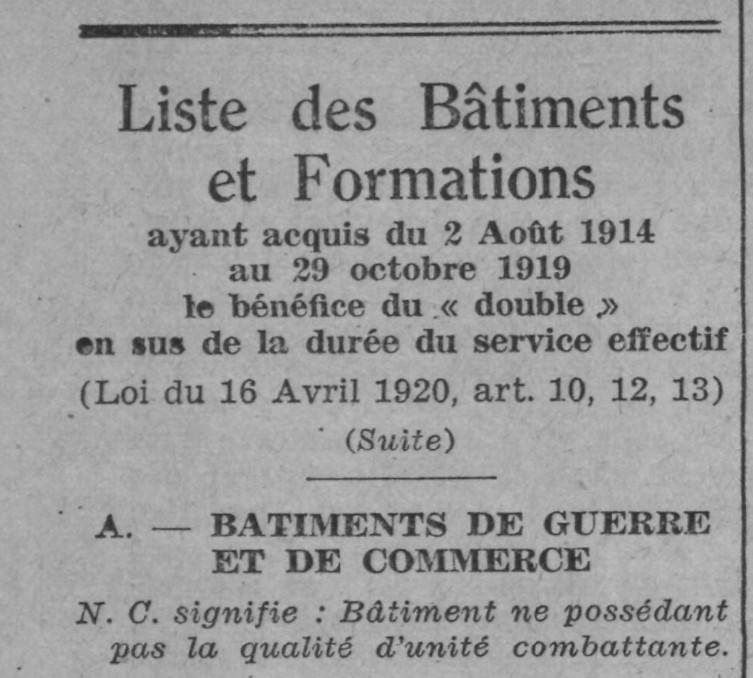 Liste des Bâtiments et Formations
ayant acquis du 2 Août 1914 au 29 octobre 1919 le bénéfice du « double » en sus de la durée du service effectif
(Loi du 16 Avril 1920, art. 10, 12, 13)
(Suite)

A. — BATIMENTS DE GUERRE ET DE COMMERCE

N. C. signifie : Bâtiment ne possédant pas la qualité d'unité combattante.